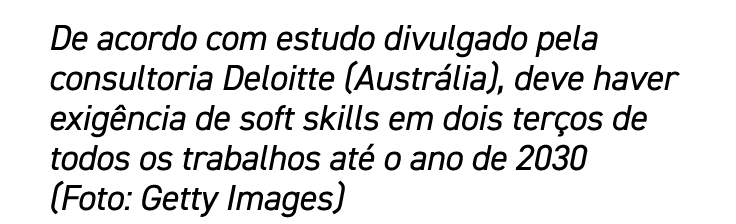 De acordo com estudo divulgado pela consultoria Deloitte (Austrália), deve haver exigência de soft skills em dois terços de todos os trabalhos até o ano de 2030 (Foto: Getty Images)